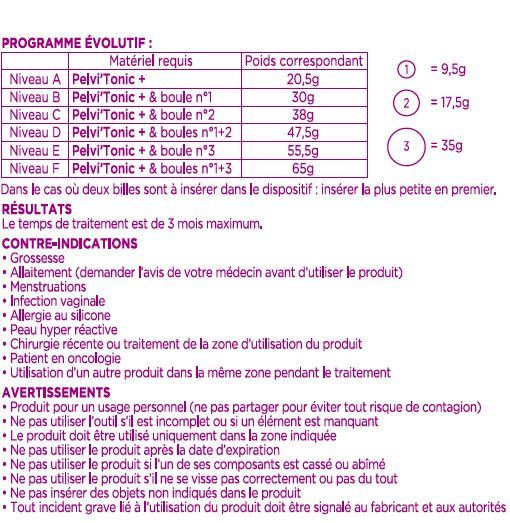 PROGRAMME ÉVOLUTIF :

| | Matériel requis | Poids correspondant |
|---|---|---|
| Niveau A | Pelvi'Tonic + | 20,5g |
| Niveau B | Pelvi'Tonic + & boule n°1 | 30g |
| Niveau C | Pelvi'Tonic + & boule n°2 | 38g |
| Niveau D | Pelvi'Tonic + & boules n°1+2 | 47,5g |
| Niveau E | Pelvi'Tonic + & boule n°3 | 55,5g |
| Niveau F | Pelvi'Tonic + & boules n°1+3 | 65g |

1 = 9,5g
2 = 17,5g
3 = 35g

Dans le cas où deux billes sont à insérer dans le dispositif : insérer la plus petite en premier.

RÉSULTATS
Le temps de traitement est de 3 mois maximum.

CONTRE-INDICATIONS
• Grossesse
• Allaitement (demander l'avis de votre médecin avant d'utiliser le produit)
• Menstruations
• Infection vaginale
• Allergie au silicone
• Peau hyper réactive
• Chirurgie récente ou traitement de la zone d'utilisation du produit
• Patient en oncologie
• Utilisation d'un autre produit dans la même zone pendant le traitement

AVERTISSEMENTS
• Produit pour un usage personnel (ne pas partager pour éviter tout risque de contagion)
• Ne pas utiliser l'outil s'il est incomplet ou si un élément est manquant
• Le produit doit être utilisé uniquement dans la zone indiquée
• Ne pas utiliser le produit après la date d'expiration
• Ne pas utiliser le produit si l'un de ses composants est cassé ou abîmé
• Ne pas utiliser le produit s'il ne se visse pas correctement ou pas du tout
• Ne pas insérer des objets non indiqués dans le produit
• Tout incident grave lié à l'utilisation du produit doit être signalé au fabricant et aux autorités